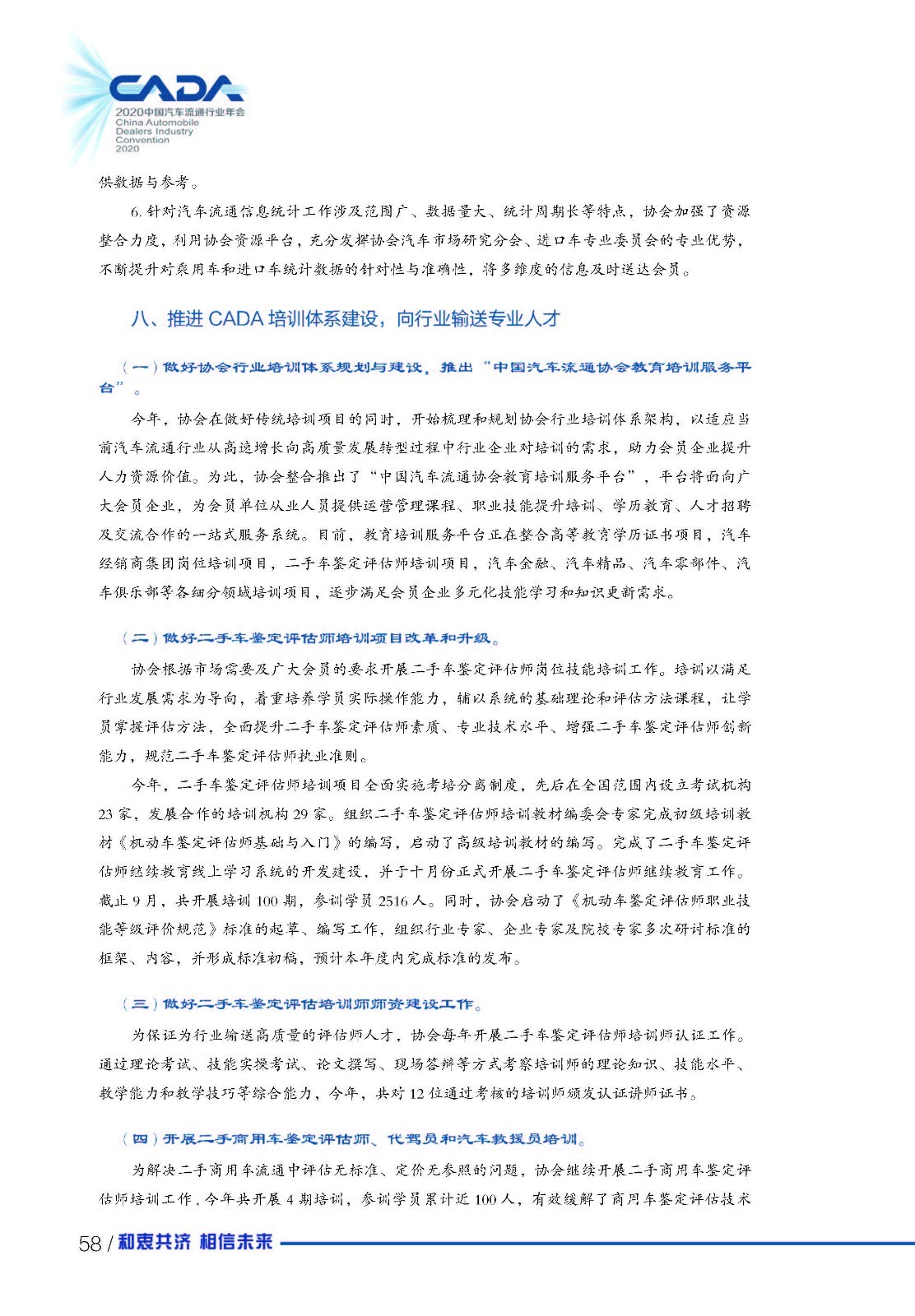 CADA
2020中国汽车流通行业年会
China Automobile Dealers Industry Convention 2020

供数据与参考。

6. 针对汽车流通信息统计工作涉及范围广、数据量大、统计周期长等特点，协会加强了资源整合力度，利用协会资源平台，充分发挥协会汽车市场研究分会、进口车专业委员会的专业优势，不断提升对乘用车和进口车统计数据的针对性与准确性，将多维度的信息及时送达会员。

八、推进 CADA 培训体系建设，向行业输送专业人才

（一）做好协会行业培训体系规划与建设，推出“中国汽车流通协会教育培训服务平台”。

今年，协会在做好传统培训项目的同时，开始梳理和规划协会行业培训体系架构，以适应当前汽车流通行业从高速增长向高质量发展转型过程中行业企业对培训的需求，助力会员企业提升人力资源价值。为此，协会整合推出了“中国汽车流通协会教育培训服务平台”，平台将面向广大会员企业，为会员单位从业人员提供运营管理课程、职业技能提升培训、学历教育、人才招聘及交流合作的一站式服务系统。目前，教育培训服务平台正在整合高等教育学历证书项目，汽车经销商集团岗位培训项目，二手车鉴定评估师培训项目，汽车金融、汽车精品、汽车零部件、汽车俱乐部等各细分领域培训项目，逐步满足会员企业多元化技能学习和知识更新需求。

（二）做好二手车鉴定评估师培训项目改革和升级。

协会根据市场需要及广大会员的要求开展二手车鉴定评估师岗位技能培训工作。培训以满足行业发展需求为导向，着重培养学员实际操作能力，辅以系统的基础理论和评估方法课程，让学员掌握评估方法，全面提升二手车鉴定评估师素质、专业技术水平、增强二手车鉴定评估师创新能力，规范二手车鉴定评估师执业准则。

今年，二手车鉴定评估师培训项目全面实施考培分离制度，先后在全国范围内设立考试机构 23 家，发展合作的培训机构 29 家。组织二手车鉴定评估师培训教材编委会专家完成初级培训教材《机动车鉴定评估师基础与入门》的编写，启动了高级培训教材的编写。完成了二手车鉴定评估师继续教育线上学习系统的开发建设，并于十月份正式开展二手车鉴定评估师继续教育工作。截止 9 月，共开展培训 100 期，参训学员 2516 人。同时，协会启动了《机动车鉴定评估师职业技能等级评价规范》标准的起草、编写工作，组织行业专家、企业专家及院校专家多次研讨标准的框架、内容，并形成标准初稿，预计本年度内完成标准的发布。

（三）做好二手车鉴定评估培训师师资建设工作。

为保证为行业输送高质量的评估师人才，协会每年开展二手车鉴定评估师培训师认证工作。通过理论考试、技能实操考试、论文撰写、现场答辩等方式考察培训师的理论知识、技能水平、教学能力和教学技巧等综合能力，今年，共对 12 位通过考核的培训师颁发认证讲师证书。

（四）开展二手商用车鉴定评估师、代驾员和汽车救援员培训。

为解决二手商用车流通中评估无标准、定价无参照的问题，协会继续开展二手商用车鉴定评估师培训工作，今年共开展 4 期培训，参训学员累计近 100 人，有效缓解了商用车鉴定评估技术

58 / 和衷共济 相信未来